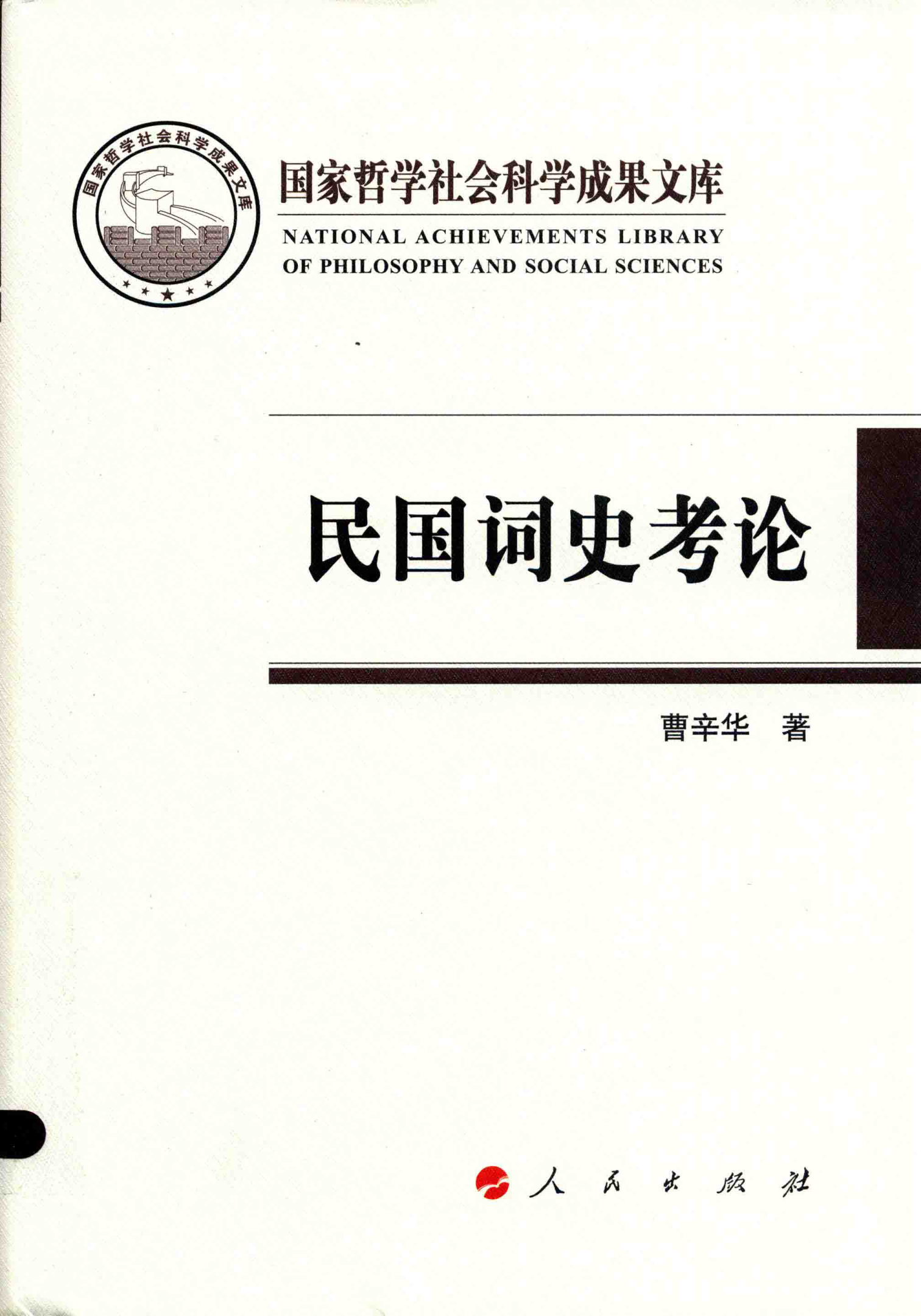 国家哲学社会科学成果文库

国家哲学社会科学成果文库
NATIONAL ACHIEVEMENTS LIBRARY OF PHILOSOPHY AND SOCIAL SCIENCES

民国词史考论

曹辛华 著

人民出版社